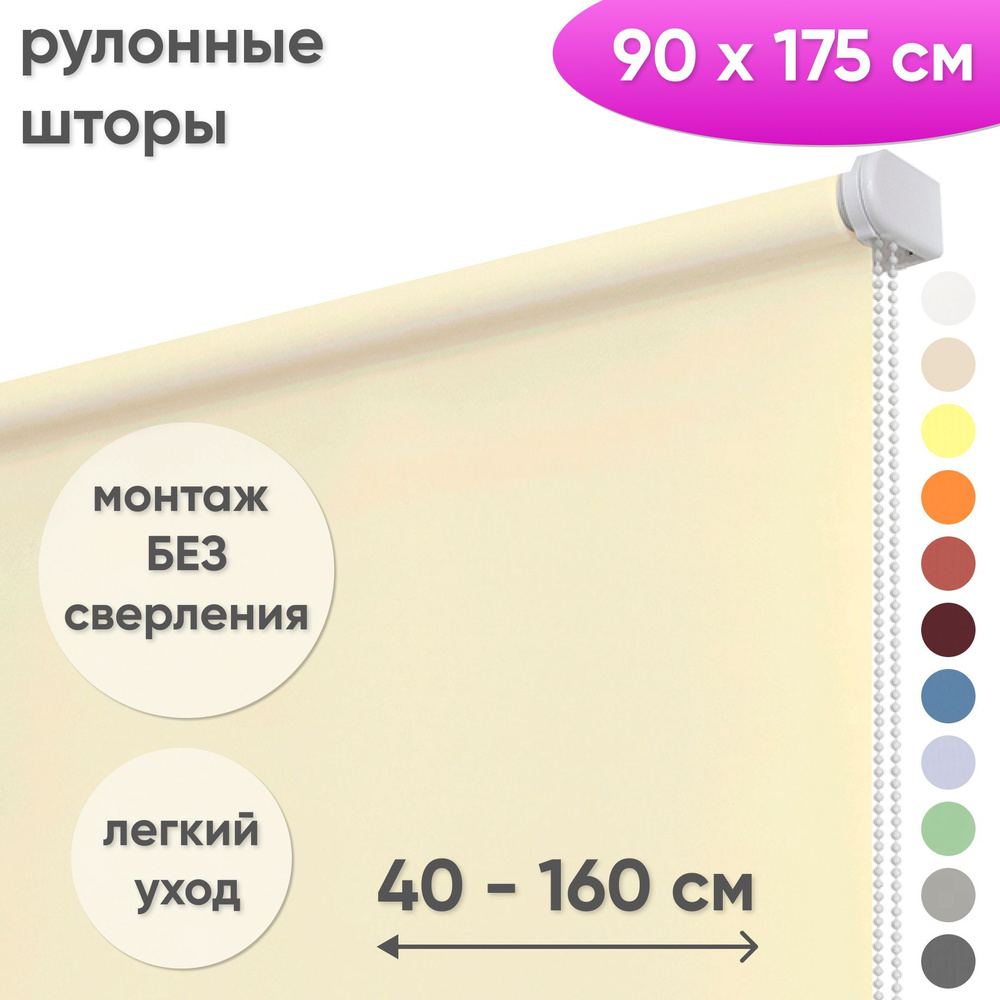 рулонные шторы

90 x 175 см

монтаж БЕЗ сверления

легкий уход

40 - 160 см